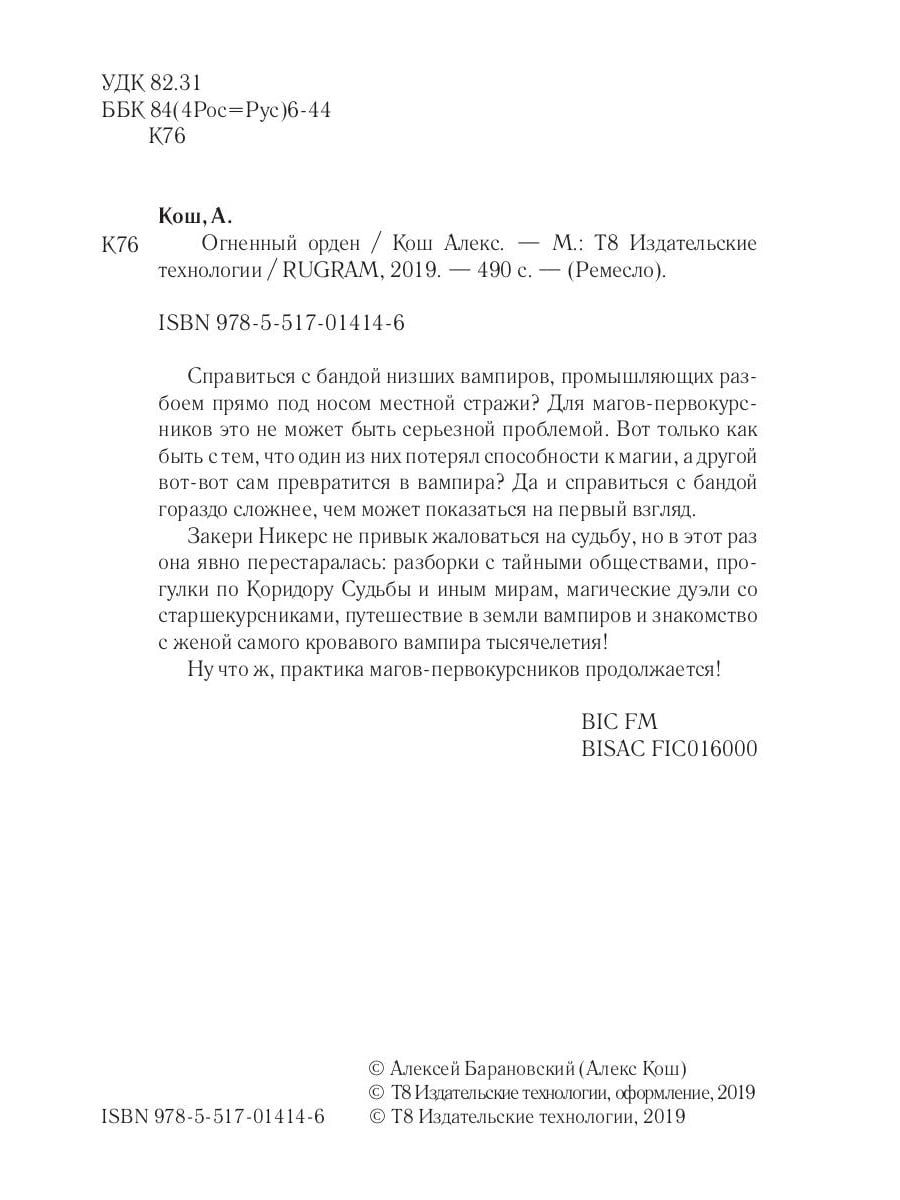 УДК 82.31
ББК 84(4Рос=Рус)6-44
К76

Кош, А.

К76 Огненный орден / Кош Алекс. — М.: Т8 Издательские технологии / RUGRAM, 2019. — 490 с. — (Ремесло).

ISBN 978-5-517-01414-6

Справиться с бандой низших вампиров, промышляющих разбоем прямо под носом местной стражи? Для магов-первокурсников это не может быть серьезной проблемой. Вот только как быть с тем, что один из них потерял способности к магии, а другой вот-вот сам превратится в вампира? Да и справиться с бандой гораздо сложнее, чем может показаться на первый взгляд.

Закери Никерс не привык жаловаться на судьбу, но в этот раз она явно перестаралась: разборки с тайными обществами, прогулки по Коридору Судьбы и иным мирам, магические дуэли со старшекурсниками, путешествие в земли вампиров и знакомство с женой самого кровавого вампира тысячелетия!

Ну что ж, практика магов-первокурсников продолжается!

BIC FM
BISAC FIC016000

© Алексей Барановский (Алекс Кош)
© Т8 Издательские технологии, оформление, 2019
ISBN 978-5-517-01414-6 © Т8 Издательские технологии, 2019